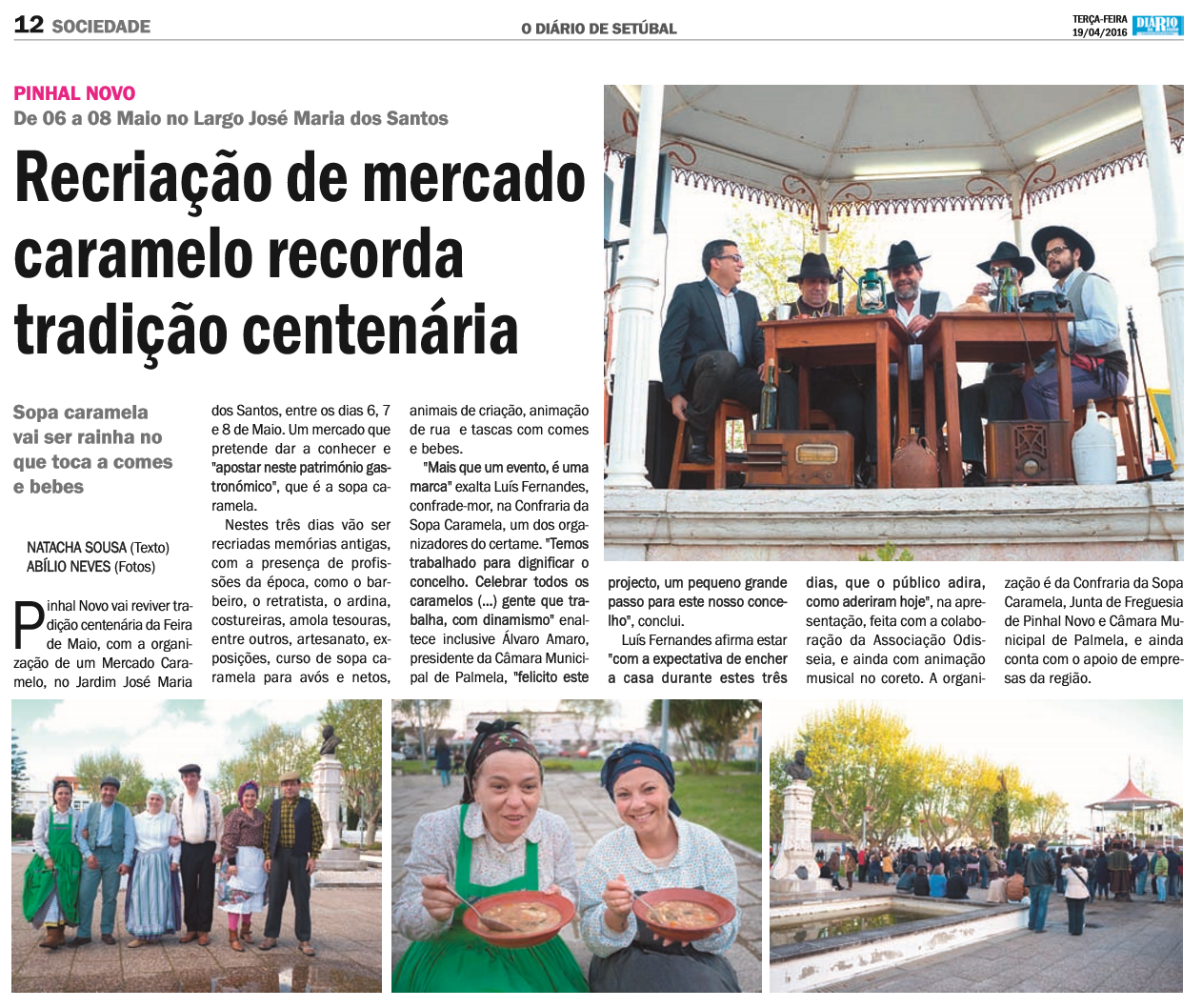 12 SOCIEDADE

O DIÁRIO DE SETÚBAL

TERÇA-FEIRA 19/04/2016 DIÁRIO

PINHAL NOVO
De 06 a 08 Maio no Largo José Maria dos Santos

Recriação de mercado caramelo recorda tradição centenária

Sopa caramela vai ser rainha no que toca a comes e bebes

NATACHA SOUSA (Texto)
ABÍLIO NEVES (Fotos)

Pinhal Novo vai reviver tradição centenária da Feira de Maio, com a organização de um Mercado Caramelo, no Jardim José Maria dos Santos, entre os dias 6, 7 e 8 de Maio. Um mercado que pretende dar a conhecer e "apostar neste património gastronómico", que é a sopa caramela.

Nestes três dias vão ser recriadas memórias antigas, com a presença de profissões da época, como o barbeiro, o retratista, o ardina, costureiras, amola tesouras, entre outros, artesanato, exposições, curso de sopa caramela para avós e netos, animais de criação, animação de rua e tascas com comes e bebes.

"Mais que um evento, é uma marca" exalta Luís Fernandes, confrade-mor, na Confraria da Sopa Caramela, um dos organizadores do certame. "Temos trabalhado para dignificar o concelho. Celebrar todos os caramelos (...) gente que trabalha, com dinamismo" enaltece inclusive Álvaro Amaro, presidente da Câmara Municipal de Palmela, "felicito este projecto, um pequeno grande passo para este nosso concelho", conclui.

Luís Fernandes afirma estar "com a expectativa de encher a casa durante estes três dias, que o público adira, como aderiram hoje", na apresentação, feita com a colaboração da Associação Odisseia, e ainda com animação musical no coreto. A organização é da Confraria da Sopa Caramela, Junta de Freguesia de Pinhal Novo e Câmara Municipal de Palmela, e ainda conta com o apoio de empresas da região.